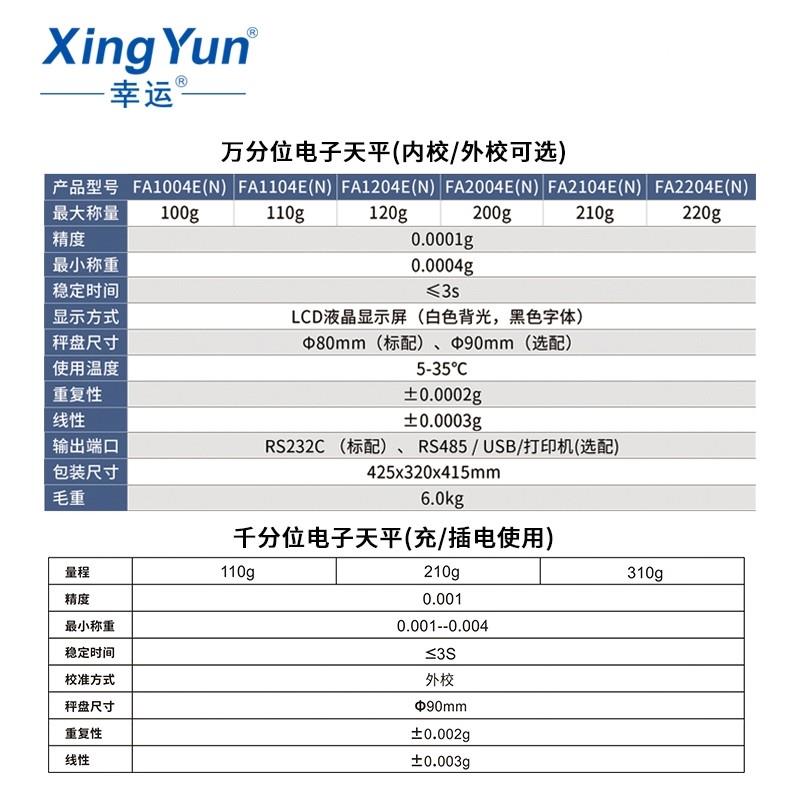 XingYun®
幸运®

万分位电子天平(内校/外校可选)

| 产品型号 | FA1004E(N) | FA1104E(N) | FA1204E(N) | FA2004E(N) | FA2104E(N) | FA2204E(N) |
|---|---|---|---|---|---|---|
| 最大称量 | 100g | 110g | 120g | 200g | 210g | 220g |
| 精度 | 0.0001g | | | | | |
| 最小称重 | 0.0004g | | | | | |
| 稳定时间 | ≤3s | | | | | |
| 显示方式 | LCD液晶显示屏（白色背光，黑色字体） | | | | | |
| 秤盘尺寸 | Φ80mm（标配）、Φ90mm（选配） | | | | | |
| 使用温度 | 5-35℃ | | | | | |
| 重复性 | ±0.0002g | | | | | |
| 线性 | ±0.0003g | | | | | |
| 输出端口 | RS232C （标配）、 RS485 / USB/打印机(选配) | | | | | |
| 包装尺寸 | 425x320x415mm | | | | | |
| 毛重 | 6.0kg | | | | | |

千分位电子天平(充/插电使用)

| 量程 | 110g | 210g | 310g |
|---|---|---|---|
| 精度 | 0.001 | | |
| 最小称重 | 0.001--0.004 | | |
| 稳定时间 | ≤3S | | |
| 校准方式 | 外校 | | |
| 秤盘尺寸 | Φ90mm | | |
| 重复性 | ±0.002g | | |
| 线性 | ±0.003g | | |